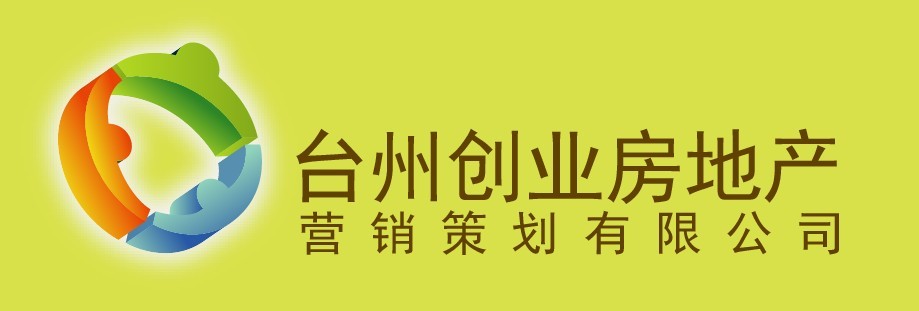 台州创业房地产
营销策划有限公司